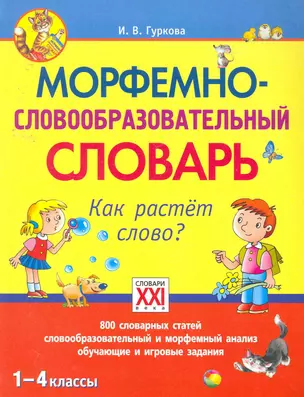 И. В. Гуркова

МОРФЕМНО-СЛОВООБРАЗОВАТЕЛЬНЫЙ СЛОВАРЬ

Как растёт слово?

СЛОВАРИ XXI века

800 словарных статей
словообразовательный и морфемный анализ
обучающие и игровые задания

1–4 классы